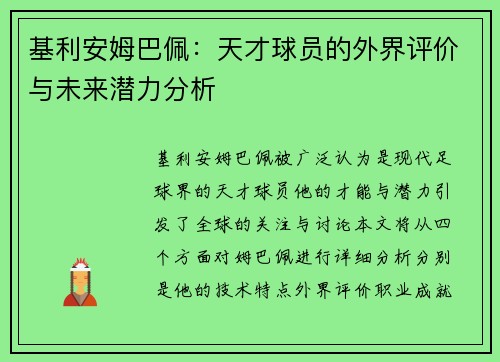 基利安姆巴佩：天才球员的外界评价与未来潜力分析

基利安姆巴佩被广泛认为是现代足球界的天才球员他的才能与潜力引发了全球的关注与讨论本文将从四个方面对姆巴佩进行详细分析分别是他的技术特点外界评价职业成就